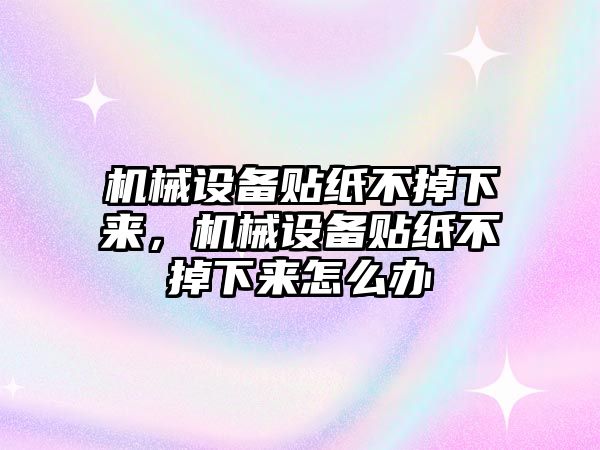 机械设备贴纸不掉下来，机械设备贴纸不掉下来怎么办